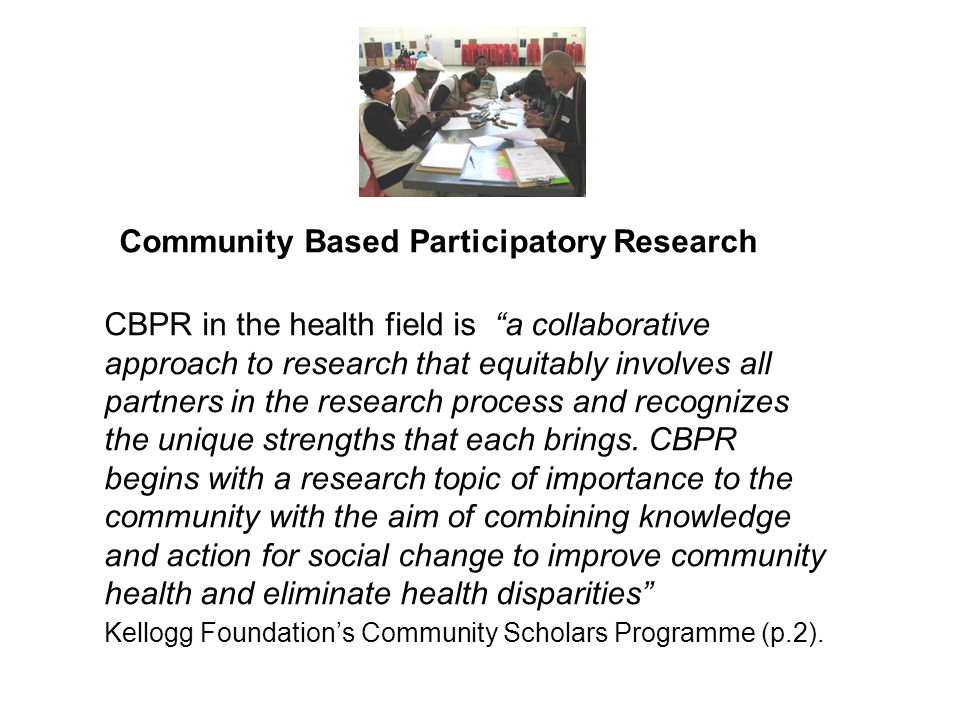 Community Based Participatory Research

CBPR in the health field is “a collaborative approach to research that equitably involves all partners in the research process and recognizes the unique strengths that each brings. CBPR begins with a research topic of importance to the community with the aim of combining knowledge and action for social change to improve community health and eliminate health disparities”

Kellogg Foundation’s Community Scholars Programme (p.2).